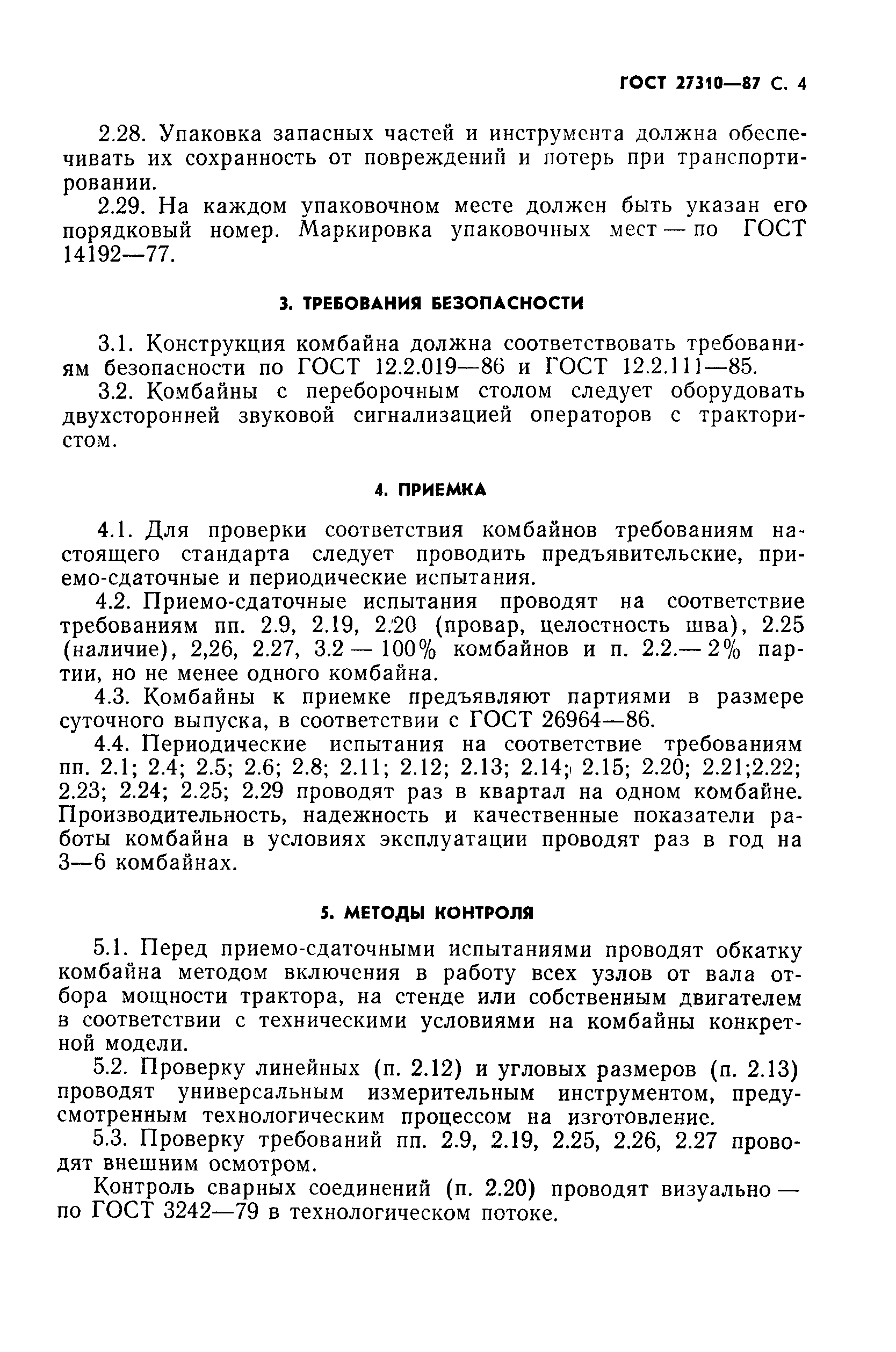 ГОСТ 27310—87 С. 4

2.28. Упаковка запасных частей и инструмента должна обеспечивать их сохранность от повреждений и потерь при транспортировании.

2.29. На каждом упаковочном месте должен быть указан его порядковый номер. Маркировка упаковочных мест — по ГОСТ 14192—77.

3. ТРЕБОВАНИЯ БЕЗОПАСНОСТИ

3.1. Конструкция комбайна должна соответствовать требованиям безопасности по ГОСТ 12.2.019—86 и ГОСТ 12.2.111—85.

3.2. Комбайны с переборочным столом следует оборудовать двухсторонней звуковой сигнализацией операторов с трактористом.

4. ПРИЕМКА

4.1. Для проверки соответствия комбайнов требованиям настоящего стандарта следует проводить предъявительские, приемо-сдаточные и периодические испытания.

4.2. Приемо-сдаточные испытания проводят на соответствие требованиям пп. 2.9, 2.19, 2.20 (провар, целостность шва), 2.25 (наличие), 2,26, 2.27, 3.2 — 100% комбайнов и п. 2.2.— 2% партии, но не менее одного комбайна.

4.3. Комбайны к приемке предъявляют партиями в размере суточного выпуска, в соответствии с ГОСТ 26964—86.

4.4. Периодические испытания на соответствие требованиям пп. 2.1; 2.4; 2.5; 2.6; 2.8; 2.11; 2.12; 2.13; 2.14; 2.15; 2.20; 2.21;2.22; 2.23; 2.24; 2.25; 2.29 проводят раз в квартал на одном комбайне. Производительность, надежность и качественные показатели работы комбайна в условиях эксплуатации проводят раз в год на 3—6 комбайнах.

5. МЕТОДЫ КОНТРОЛЯ

5.1. Перед приемо-сдаточными испытаниями проводят обкатку комбайна методом включения в работу всех узлов от вала отбора мощности трактора, на стенде или собственным двигателем в соответствии с техническими условиями на комбайны конкретной модели.

5.2. Проверку линейных (п. 2.12) и угловых размеров (п. 2.13) проводят универсальным измерительным инструментом, предусмотренным технологическим процессом на изготовление.

5.3. Проверку требований пп. 2.9, 2.19, 2.25, 2.26, 2.27 проводят внешним осмотром.

Контроль сварных соединений (п. 2.20) проводят визуально — по ГОСТ 3242—79 в технологическом потоке.